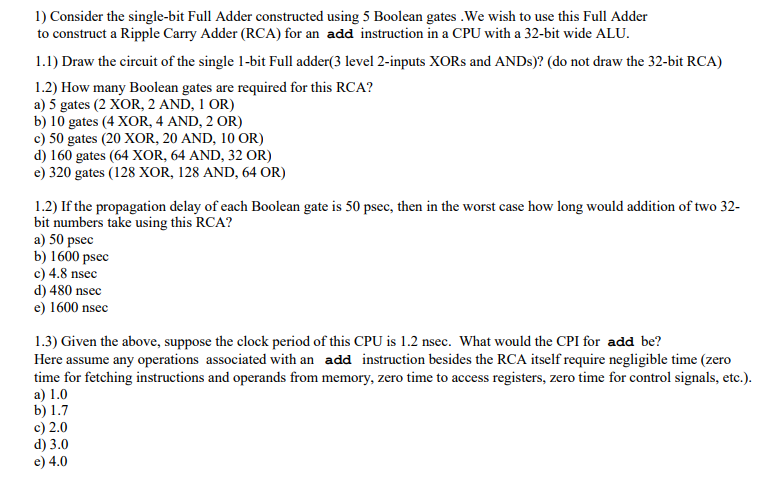 1) Consider the single-bit Full Adder constructed using 5 Boolean gates .We wish to use this Full Adder to construct a Ripple Carry Adder (RCA) for an add instruction in a CPU with a 32-bit wide ALU.

1.1) Draw the circuit of the single 1-bit Full adder(3 level 2-inputs XORs and ANDs)? (do not draw the 32-bit RCA)

1.2) How many Boolean gates are required for this RCA?
a) 5 gates (2 XOR, 2 AND, 1 OR)
b) 10 gates (4 XOR, 4 AND, 2 OR)
c) 50 gates (20 XOR, 20 AND, 10 OR)
d) 160 gates (64 XOR, 64 AND, 32 OR)
e) 320 gates (128 XOR, 128 AND, 64 OR)

1.2) If the propagation delay of each Boolean gate is 50 psec, then in the worst case how long would addition of two 32-bit numbers take using this RCA?
a) 50 psec
b) 1600 psec
c) 4.8 nsec
d) 480 nsec
e) 1600 nsec

1.3) Given the above, suppose the clock period of this CPU is 1.2 nsec. What would the CPI for add be?
Here assume any operations associated with an add instruction besides the RCA itself require negligible time (zero time for fetching instructions and operands from memory, zero time to access registers, zero time for control signals, etc.).
a) 1.0
b) 1.7
c) 2.0
d) 3.0
e) 4.0